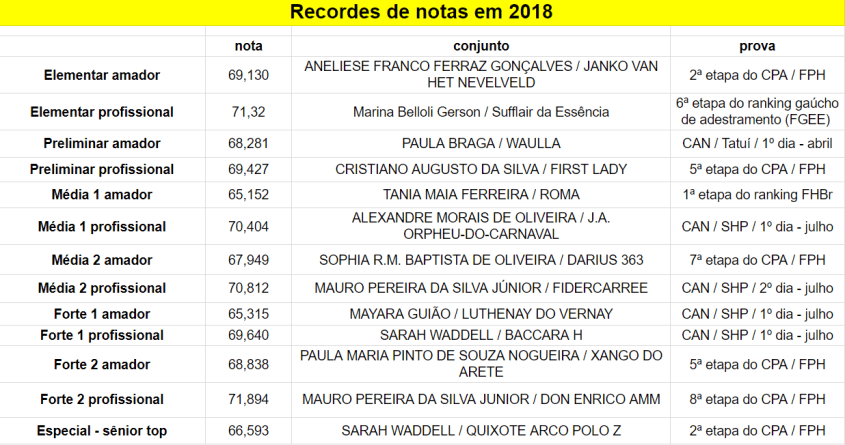 Recordes de notas em 2018

| | nota | conjunto | prova |
|---|---|---|---|
| Elementar amador | 69,130 | ANELIESE FRANCO FERRAZ GONÇALVES / JANKO VAN HET NEVELVELD | 2ª etapa do CPA / FPH |
| Elementar profissional | 71,32 | Marina Belloli Gerson / Sufflair da Essência | 6ª etapa do ranking gaúcho de adestramento (FGEE) |
| Preliminar amador | 68,281 | PAULA BRAGA / WAULLA | CAN / Tatuí / 1º dia - abril |
| Preliminar profissional | 69,427 | CRISTIANO AUGUSTO DA SILVA / FIRST LADY | 5ª etapa do CPA / FPH |
| Média 1 amador | 65,152 | TANIA MAIA FERREIRA / ROMA | 1ª etapa do ranking FHBr |
| Média 1 profissional | 70,404 | ALEXANDRE MORAIS DE OLIVEIRA / J.A. ORPHEU-DO-CARNAVAL | CAN / SHP / 1º dia - julho |
| Média 2 amador | 67,949 | SOPHIA R.M. BAPTISTA DE OLIVEIRA / DARIUS 363 | 7ª etapa do CPA / FPH |
| Média 2 profissional | 70,812 | MAURO PEREIRA DA SILVA JÚNIOR / FIDERCARREE | CAN / SHP / 2º dia - julho |
| Forte 1 amador | 65,315 | MAYARA GUIÃO / LUTHENAY DO VERNAY | CAN / SHP / 1º dia - julho |
| Forte 1 profissional | 69,640 | SARAH WADDELL / BACCARA H | CAN / SHP / 1º dia - julho |
| Forte 2 amador | 68,838 | PAULA MARIA PINTO DE SOUZA NOGUEIRA / XANGO DO ARETE | 5ª etapa do CPA / FPH |
| Forte 2 profissional | 71,894 | MAURO PEREIRA DA SILVA JUNIOR / DON ENRICO AMM | 8ª etapa do CPA / FPH |
| Especial - sênior top | 66,593 | SARAH WADDELL / QUIXOTE ARCO POLO Z | 2ª etapa do CPA / FPH |